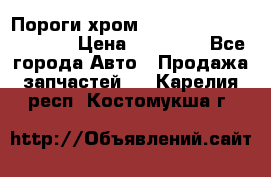 Пороги хром Цена Все города Авто Продажа запчастей Карелия респ Костомукша г

http://Объявлений.сайт